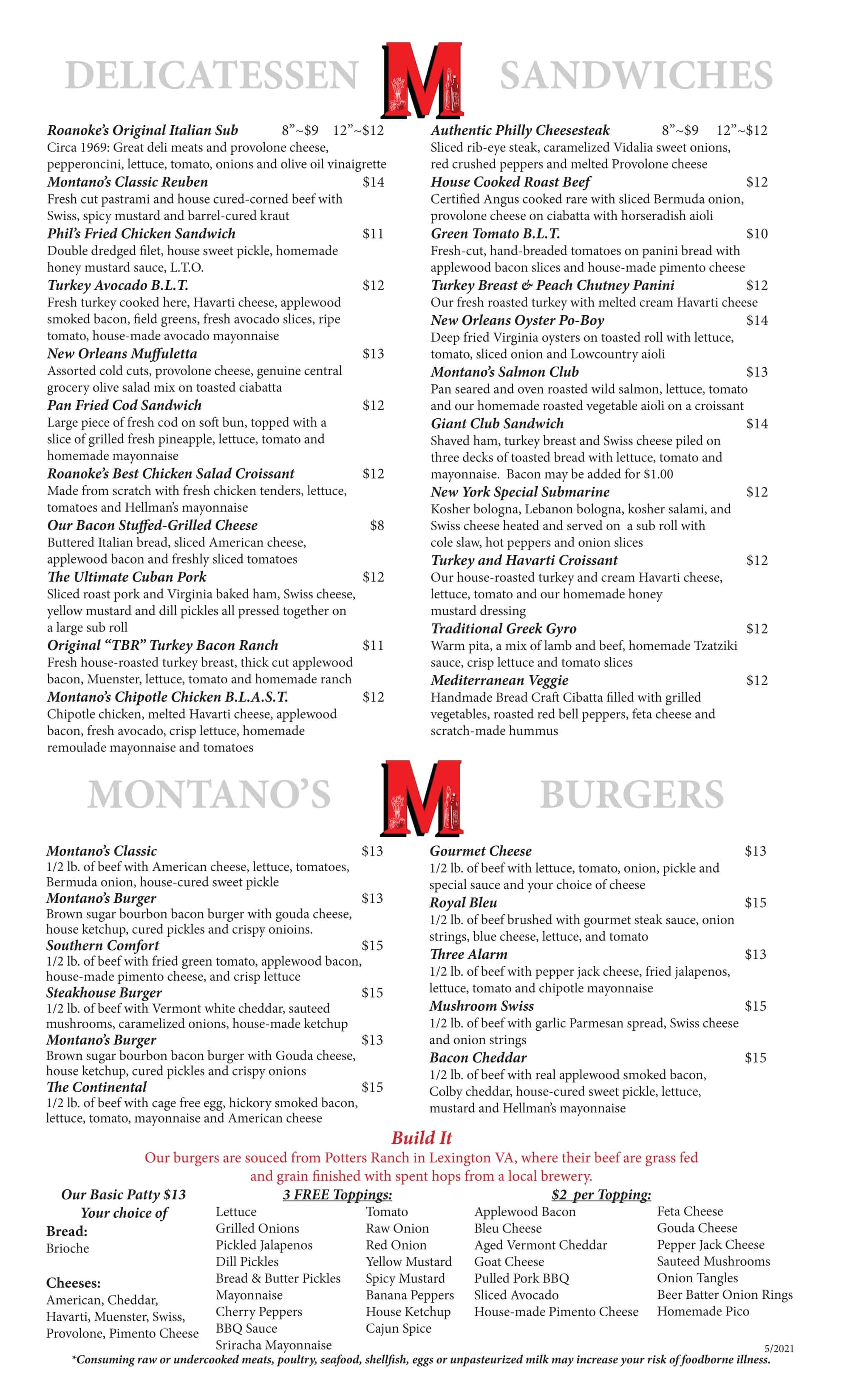 DELICATESSEN M SANDWICHES

Roanoke's Original Italian Sub 8"~$9 12"~$12
Circa 1969: Great deli meats and provolone cheese, pepperoncini, lettuce, tomato, onions and olive oil vinaigrette

Montano's Classic Reuben $14
Fresh cut pastrami and house cured-corned beef with Swiss, spicy mustard and barrel-cured kraut

Phil's Fried Chicken Sandwich $11
Double dredged filet, house sweet pickle, homemade honey mustard sauce, L.T.O.

Turkey Avocado B.L.T. $12
Fresh turkey cooked here, Havarti cheese, applewood smoked bacon, field greens, fresh avocado slices, ripe tomato, house-made avocado mayonnaise

New Orleans Muffuletta $13
Assorted cold cuts, provolone cheese, genuine central grocery olive salad mix on toasted ciabatta

Pan Fried Cod Sandwich $12
Large piece of fresh cod on soft bun, topped with a slice of grilled fresh pineapple, lettuce, tomato and homemade mayonnaise

Roanoke's Best Chicken Salad Croissant $12
Made from scratch with fresh chicken tenders, lettuce, tomatoes and Hellman's mayonnaise

Our Bacon Stuffed-Grilled Cheese $8
Buttered Italian bread, sliced American cheese, applewood bacon and freshly sliced tomatoes

The Ultimate Cuban Pork $12
Sliced roast pork and Virginia baked ham, Swiss cheese, yellow mustard and dill pickles all pressed together on a large sub roll

Original "TBR" Turkey Bacon Ranch $11
Fresh house-roasted turkey breast, thick cut applewood bacon, Muenster, lettuce, tomato and homemade ranch

Montano's Chipotle Chicken B.L.A.S.T. $12
Chipotle chicken, melted Havarti cheese, applewood bacon, fresh avocado, crisp lettuce, homemade remoulade mayonnaise and tomatoes

Authentic Philly Cheesesteak 8"~$9 12"~$12
Sliced rib-eye steak, caramelized Vidalia sweet onions, red crushed peppers and melted Provolone cheese

House Cooked Roast Beef $12
Certified Angus cooked rare with sliced Bermuda onion, provolone cheese on ciabatta with horseradish aioli

Green Tomato B.L.T. $10
Fresh-cut, hand-breaded tomatoes on panini bread with applewood bacon slices and house-made pimento cheese

Turkey Breast & Peach Chutney Panini $12
Our fresh roasted turkey with melted cream Havarti cheese

New Orleans Oyster Po-Boy $14
Deep fried Virginia oysters on toasted roll with lettuce, tomato, sliced onion and Lowcountry aioli

Montano's Salmon Club $13
Pan seared and oven roasted wild salmon, lettuce, tomato and our homemade roasted vegetable aioli on a croissant

Giant Club Sandwich $14
Shaved ham, turkey breast and Swiss cheese piled on three decks of toasted bread with lettuce, tomato and mayonnaise. Bacon may be added for $1.00

New York Special Submarine $12
Kosher bologna, Lebanon bologna, kosher salami, and Swiss cheese heated and served on a sub roll with cole slaw, hot peppers and onion slices

Turkey and Havarti Croissant $12
Our house-roasted turkey and cream Havarti cheese, lettuce, tomato and our homemade honey mustard dressing

Traditional Greek Gyro $12
Warm pita, a mix of lamb and beef, homemade Tzatziki sauce, crisp lettuce and tomato slices

Mediterranean Veggie $12
Handmade Bread Craft Cibatta filled with grilled vegetables, roasted red bell peppers, feta cheese and scratch-made hummus

MONTANO'S M BURGERS

Montano's Classic $13
1/2 lb. of beef with American cheese, lettuce, tomatoes, Bermuda onion, house-cured sweet pickle

Montano's Burger $13
Brown sugar bourbon bacon burger with gouda cheese, house ketchup, cured pickles and crispy onioins.

Southern Comfort $15
1/2 lb. of beef with fried green tomato, applewood bacon, house-made pimento cheese, and crisp lettuce

Steakhouse Burger $15
1/2 lb. of beef with Vermont white cheddar, sauteed mushrooms, caramelized onions, house-made ketchup

Montano's Burger $13
Brown sugar bourbon bacon burger with Gouda cheese, house ketchup, cured pickles and crispy onions

The Continental $15
1/2 lb. of beef with cage free egg, hickory smoked bacon, lettuce, tomato, mayonnaise and American cheese

Gourmet Cheese $13
1/2 lb. of beef with lettuce, tomato, onion, pickle and special sauce and your choice of cheese

Royal Bleu $15
1/2 lb. of beef brushed with gourmet steak sauce, onion strings, blue cheese, lettuce, and tomato

Three Alarm $13
1/2 lb. of beef with pepper jack cheese, fried jalapenos, lettuce, tomato and chipotle mayonnaise

Mushroom Swiss $15
1/2 lb. of beef with garlic Parmesan spread, Swiss cheese and onion strings

Bacon Cheddar $15
1/2 lb. of beef with real applewood smoked bacon, Colby cheddar, house-cured sweet pickle, lettuce, mustard and Hellman's mayonnaise

Build It
Our burgers are souced from Potters Ranch in Lexington VA, where their beef are grass fed and grain finished with spent hops from a local brewery.

Our Basic Patty $13
Your choice of
Bread:
Brioche

Cheeses:
American, Cheddar, Havarti, Muenster, Swiss, Provolone, Pimento Cheese

3 FREE Toppings:
Lettuce
Grilled Onions
Pickled Jalapenos
Dill Pickles
Bread & Butter Pickles
Mayonnaise
Cherry Peppers
BBQ Sauce
Sriracha Mayonnaise
Tomato
Raw Onion
Red Onion
Yellow Mustard
Spicy Mustard
Banana Peppers
House Ketchup
Cajun Spice

$2 per Topping:
Applewood Bacon
Bleu Cheese
Aged Vermont Cheddar
Goat Cheese
Pulled Pork BBQ
Sliced Avocado
House-made Pimento Cheese
Feta Cheese
Gouda Cheese
Pepper Jack Cheese
Sauteed Mushrooms
Onion Tangles
Beer Batter Onion Rings
Homemade Pico

5/2021
*Consuming raw or undercooked meats, poultry, seafood, shellfish, eggs or unpasteurized milk may increase your risk of foodborne illness.